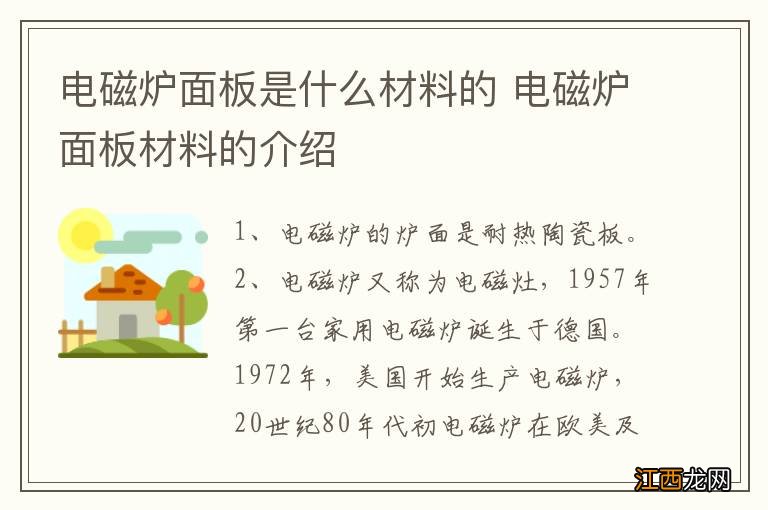 电磁炉面板是什么材料的 电磁炉面板材料的介绍

1、电磁炉的炉面是耐热陶瓷板。

2、电磁炉又称为电磁灶，1957年第一台家用电磁炉诞生于德国。1972年，美国开始生产电磁炉，20世纪80年代初电磁炉在欧美及

江西龙网